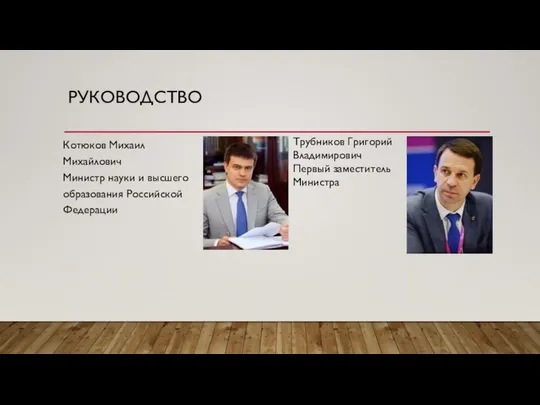 РУКОВОДСТВО

Котюков Михаил Михайлович
Министр науки и высшего образования Российской Федерации

Трубников Григорий Владимирович
Первый заместитель Министра